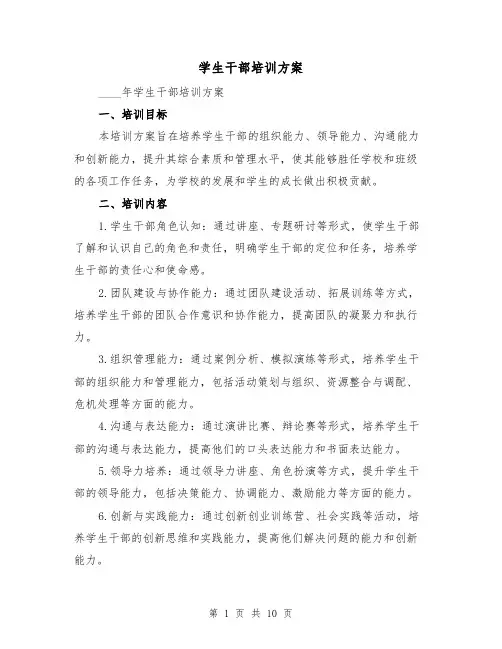 学生干部培训方案

____年学生干部培训方案

一、培训目标

本培训方案旨在培养学生干部的组织能力、领导能力、沟通能力和创新能力，提升其综合素质和管理水平，使其能够胜任学校和班级的各项工作任务，为学校的发展和学生的成长做出积极贡献。

二、培训内容

1.学生干部角色认知：通过讲座、专题研讨等形式，使学生干部了解和认识自己的角色和责任，明确学生干部的定位和任务，培养学生干部的责任心和使命感。

2.团队建设与协作能力：通过团队建设活动、拓展训练等方式，培养学生干部的团队合作意识和协作能力，提高团队的凝聚力和执行力。

3.组织管理能力：通过案例分析、模拟演练等形式，培养学生干部的组织能力和管理能力，包括活动策划与组织、资源整合与调配、危机处理等方面的能力。

4.沟通与表达能力：通过演讲比赛、辩论赛等形式，培养学生干部的沟通与表达能力，提高他们的口头表达能力和书面表达能力。

5.领导力培养：通过领导力讲座、角色扮演等方式，提升学生干部的领导能力，包括决策能力、协调能力、激励能力等方面的能力。

6.创新与实践能力：通过创新创业训练营、社会实践等活动，培养学生干部的创新思维和实践能力，提高他们解决问题的能力和创新能力。

第 1 页 共 10 页